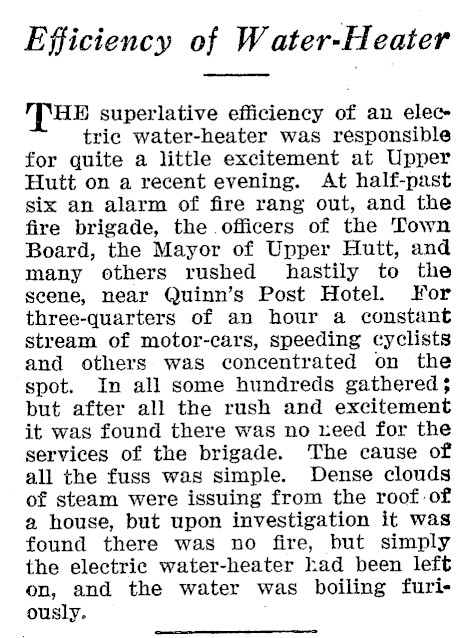 Efficiency of Water-Heater

THE superlative efficiency of an electric water-heater was responsible for quite a little excitement at Upper Hutt on a recent evening. At half-past six an alarm of fire rang out, and the fire brigade, the officers of the Town Board, the Mayor of Upper Hutt, and many others rushed hastily to the scene, near Quinn's Post Hotel. For three-quarters of an hour a constant stream of motor-cars, speeding cyclists and others was concentrated on the spot. In all some hundreds gathered; but after all the rush and excitement it was found there was no need for the services of the brigade. The cause of all the fuss was simple. Dense clouds of steam were issuing from the roof of a house, but upon investigation it was found there was no fire, but simply the electric water-heater had been left on, and the water was boiling furiously.